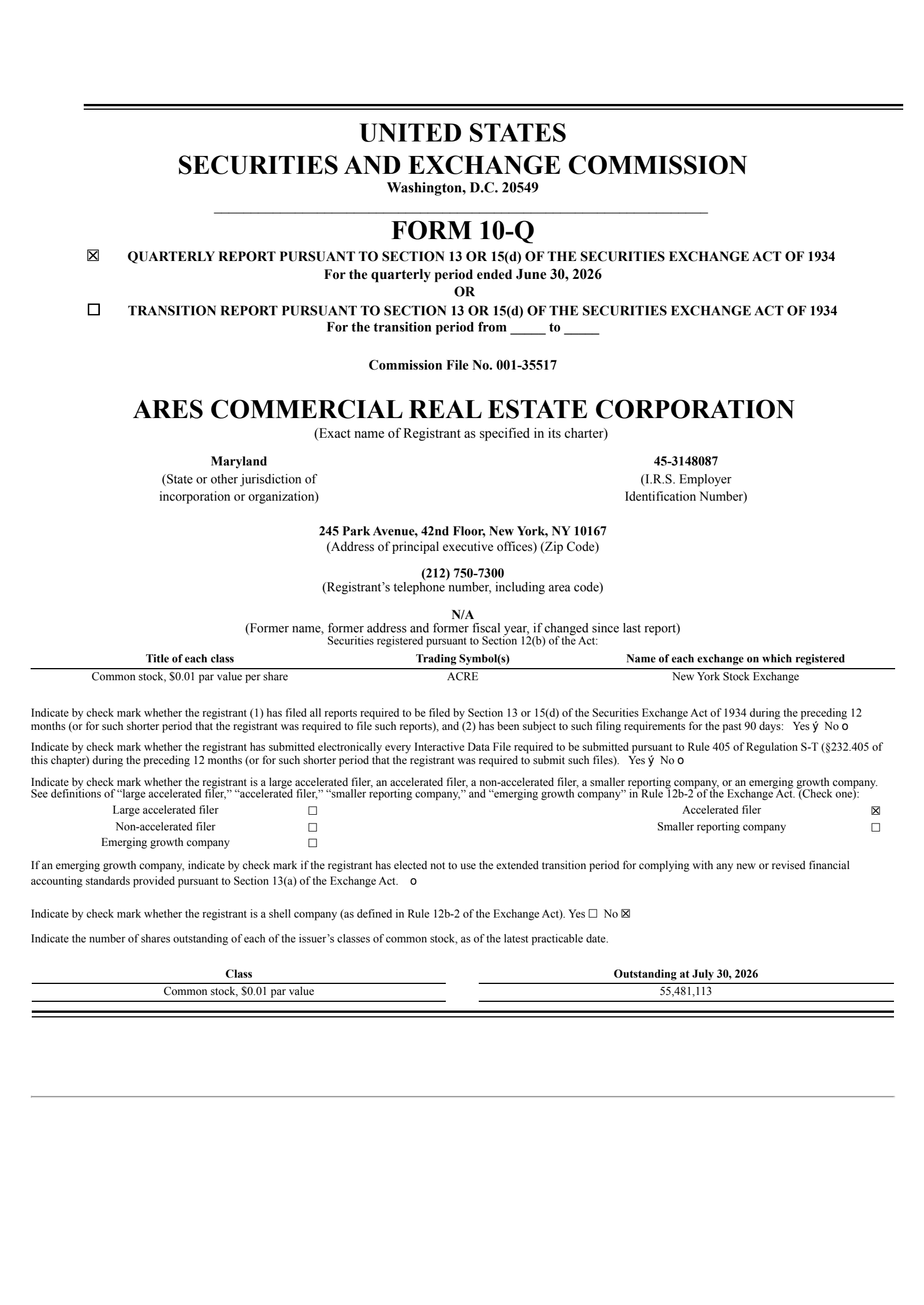 UNITED STATES
SECURITIES AND EXCHANGE COMMISSION
Washington, D.C. 20549

FORM 10-Q

☒ QUARTERLY REPORT PURSUANT TO SECTION 13 OR 15(d) OF THE SECURITIES EXCHANGE ACT OF 1934
For the quarterly period ended June 30, 2026
OR
☐ TRANSITION REPORT PURSUANT TO SECTION 13 OR 15(d) OF THE SECURITIES EXCHANGE ACT OF 1934
For the transition period from _____ to _____

Commission File No. 001-35517

ARES COMMERCIAL REAL ESTATE CORPORATION
(Exact name of Registrant as specified in its charter)

Maryland
(State or other jurisdiction of incorporation or organization)

45-3148087
(I.R.S. Employer Identification Number)

245 Park Avenue, 42nd Floor, New York, NY 10167
(Address of principal executive offices) (Zip Code)

(212) 750-7300
(Registrant's telephone number, including area code)

N/A
(Former name, former address and former fiscal year, if changed since last report)
Securities registered pursuant to Section 12(b) of the Act:

| Title of each class | Trading Symbol(s) | Name of each exchange on which registered |
|---|---|---|
| Common stock, $0.01 par value per share | ACRE | New York Stock Exchange |

Indicate by check mark whether the registrant (1) has filed all reports required to be filed by Section 13 or 15(d) of the Securities Exchange Act of 1934 during the preceding 12 months (or for such shorter period that the registrant was required to file such reports), and (2) has been subject to such filing requirements for the past 90 days: Yes ý No o

Indicate by check mark whether the registrant has submitted electronically every Interactive Data File required to be submitted pursuant to Rule 405 of Regulation S-T (§232.405 of this chapter) during the preceding 12 months (or for such shorter period that the registrant was required to submit such files). Yes ý No o

Indicate by check mark whether the registrant is a large accelerated filer, an accelerated filer, a non-accelerated filer, a smaller reporting company, or an emerging growth company. See definitions of "large accelerated filer," "accelerated filer," "smaller reporting company," and "emerging growth company" in Rule 12b-2 of the Exchange Act. (Check one):

| Large accelerated filer | ☐ | Accelerated filer | ☒ |
|---|---|---|---|
| Non-accelerated filer | ☐ | Smaller reporting company | ☐ |
| Emerging growth company | ☐ | | |

If an emerging growth company, indicate by check mark if the registrant has elected not to use the extended transition period for complying with any new or revised financial accounting standards provided pursuant to Section 13(a) of the Exchange Act. o

Indicate by check mark whether the registrant is a shell company (as defined in Rule 12b-2 of the Exchange Act). Yes ☐ No ☒

Indicate the number of shares outstanding of each of the issuer's classes of common stock, as of the latest practicable date.

| Class | Outstanding at July 30, 2026 |
|---|---|
| Common stock, $0.01 par value | 55,481,113 |